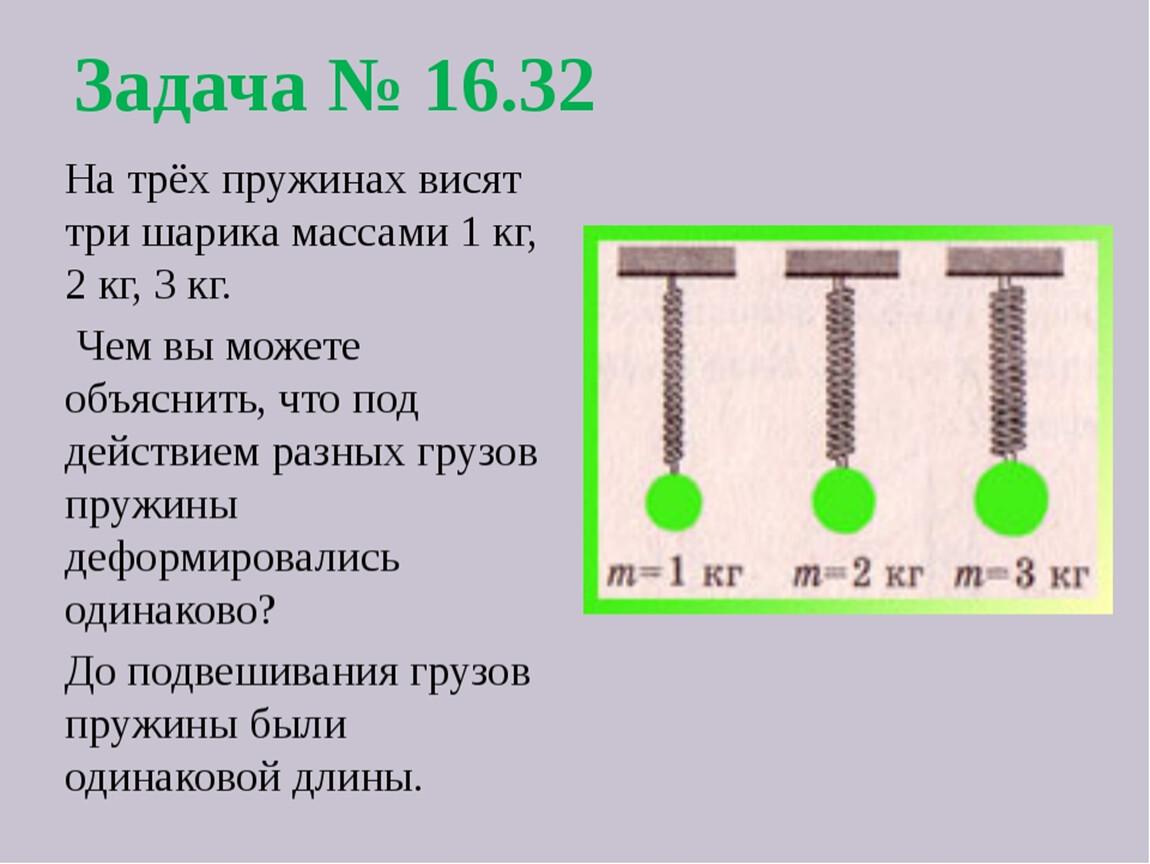 Задача № 16.32

На трёх пружинах висят три шарика массами 1 кг, 2 кг, 3 кг.

Чем вы можете объяснить, что под действием разных грузов пружины деформировались одинаково?

До подвешивания грузов пружины были одинаковой длины.

$m=1$ кг $m=2$ кг $m=3$ кг